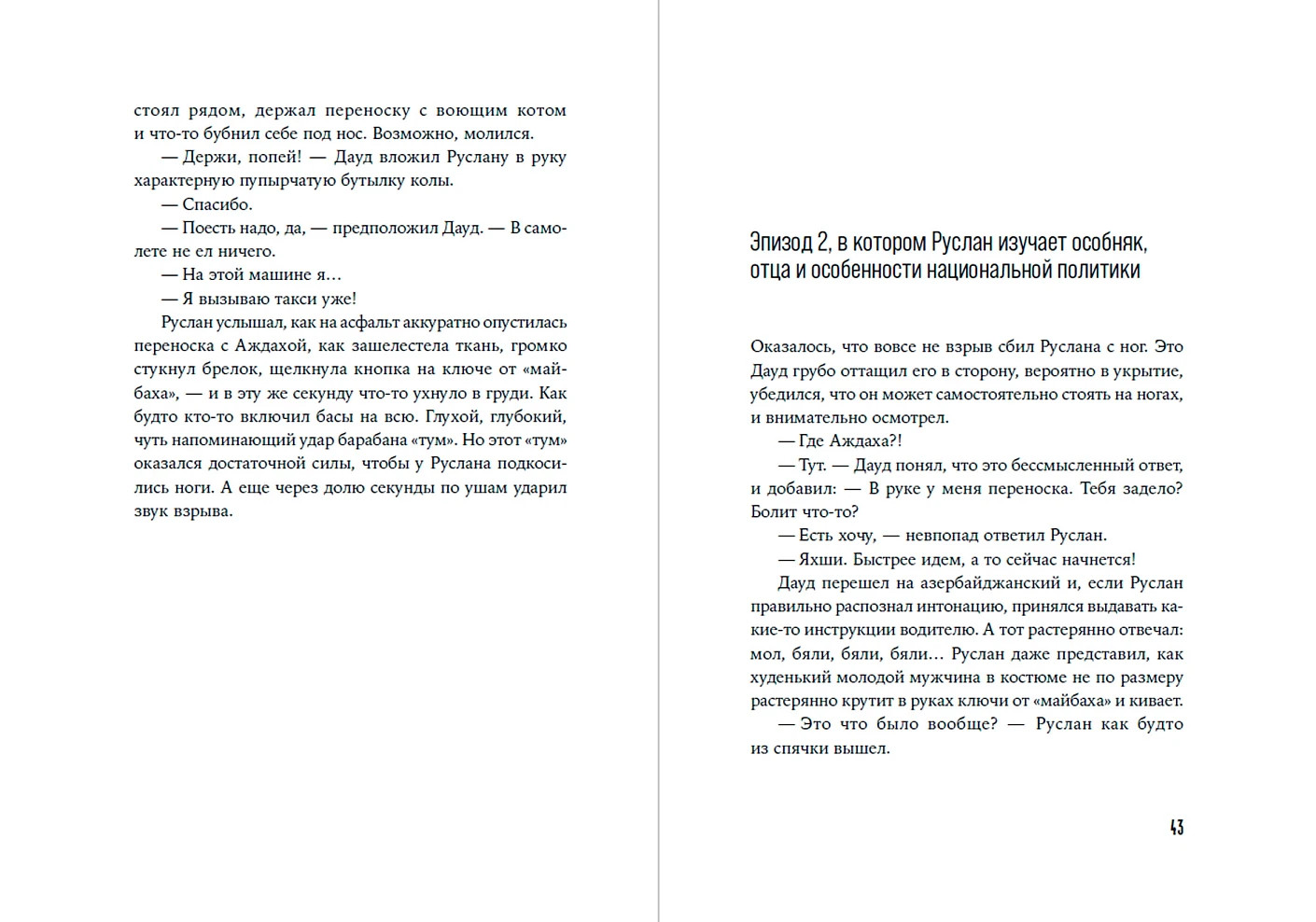 стоял рядом, держал переноску с воющим котом и что-то бубнил себе под нос. Возможно, молился.

— Держи, попей! — Дауд вложил Руслану в руку характерную пупырчатую бутылку колы.

— Спасибо.

— Поесть надо, да, — предположил Дауд. — В самолете не ел ничего.

— На этой машине я…

— Я вызываю такси уже!

Руслан услышал, как на асфальт аккуратно опустилась переноска с Аждахой, как зашелестела ткань, громко стукнул брелок, щелкнула кнопка на ключе от «майбаха», — и в эту же секунду что-то ухнуло в груди. Как будто кто-то включил басы на всю. Глухой, глубокий, чуть напоминающий удар барабана «тум». Но этот «тум» оказался достаточной силы, чтобы у Руслана подкосились ноги. А еще через долю секунды по ушам ударил звук взрыва.

Эпизод 2, в котором Руслан изучает особняк, отца и особенности национальной политики

Оказалось, что вовсе не взрыв сбил Руслана с ног. Это Дауд грубо оттащил его в сторону, вероятно в укрытие, убедился, что он может самостоятельно стоять на ногах, и внимательно осмотрел.

— Где Аждаха?!

— Тут. — Дауд понял, что это бессмысленный ответ, и добавил: — В руке у меня переноска. Тебя задело? Болит что-то?

— Есть хочу, — невпопад ответил Руслан.

— Яхши. Быстрее идем, а то сейчас начнется!

Дауд перешел на азербайджанский и, если Руслан правильно распознал интонацию, принялся выдавать какие-то инструкции водителю. А тот растерянно отвечал: мол, бяли, бяли, бяли… Руслан даже представил, как худенький молодой мужчина в костюме не по размеру растерянно крутит в руках ключи от «майбаха» и кивает.

— Это что было вообще? — Руслан как будто из спячки вышел.

43